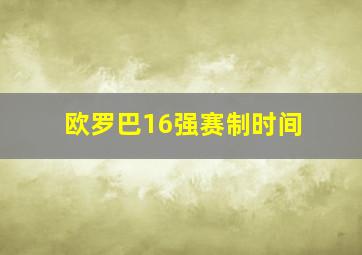 欧罗巴16强赛制时间